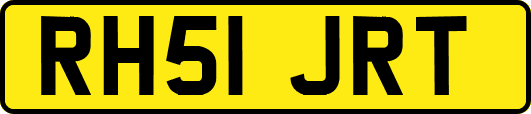 RH51 JRT